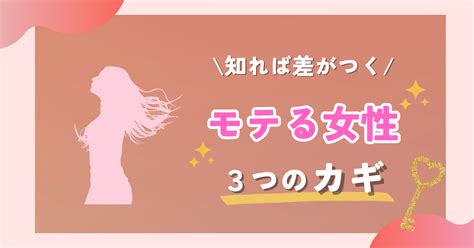 \知れば差がつく/

モテる女性

3つのカギ